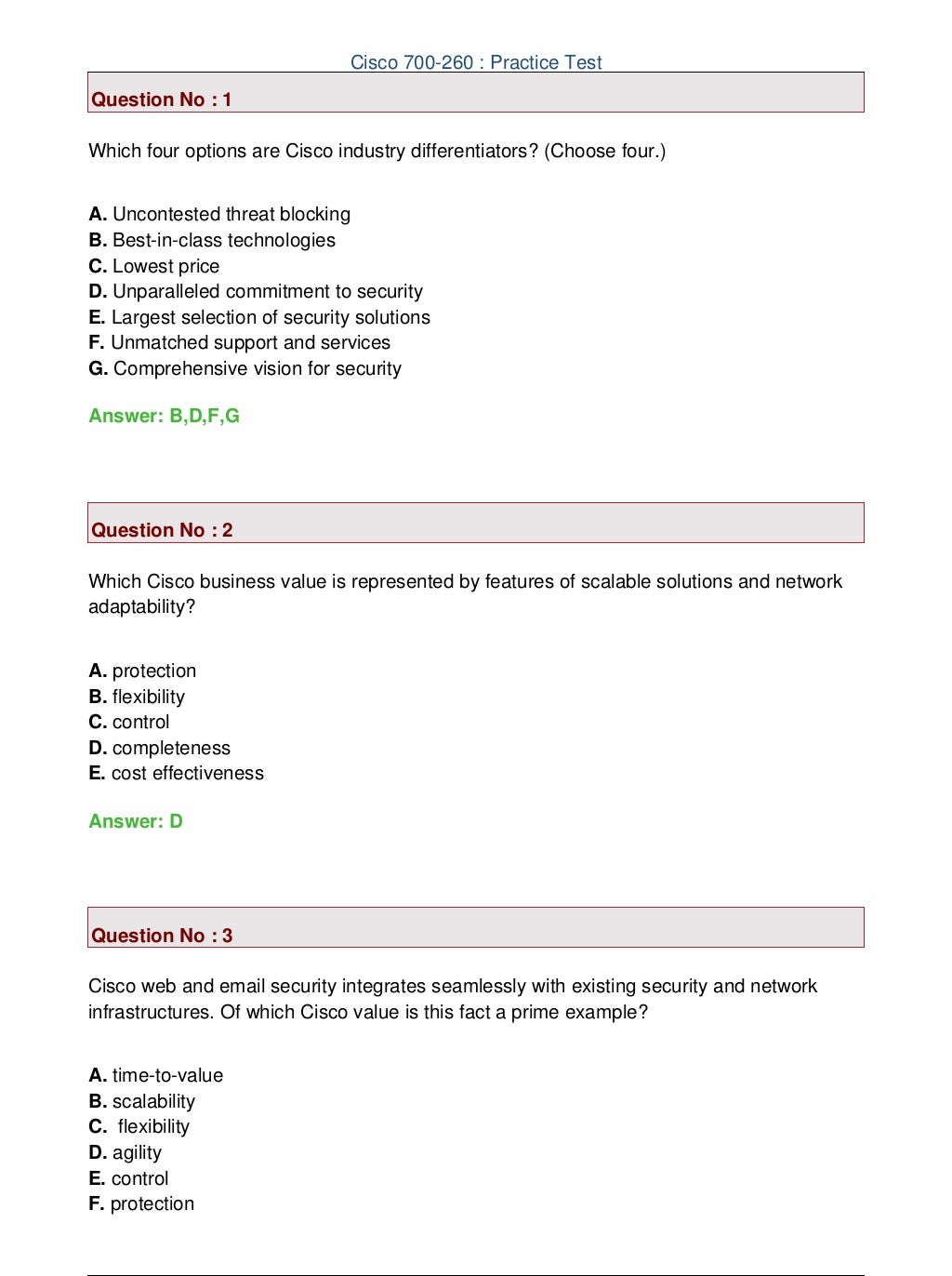 Cisco 700-260 : Practice Test

Question No : 1

Which four options are Cisco industry differentiators? (Choose four.)

A. Uncontested threat blocking
B. Best-in-class technologies
C. Lowest price
D. Unparalleled commitment to security
E. Largest selection of security solutions
F. Unmatched support and services
G. Comprehensive vision for security

Answer: B,D,F,G

Question No : 2

Which Cisco business value is represented by features of scalable solutions and network adaptability?

A. protection
B. flexibility
C. control
D. completeness
E. cost effectiveness

Answer: D

Question No : 3

Cisco web and email security integrates seamlessly with existing security and network infrastructures. Of which Cisco value is this fact a prime example?

A. time-to-value
B. scalability
C. flexibility
D. agility
E. control
F. protection